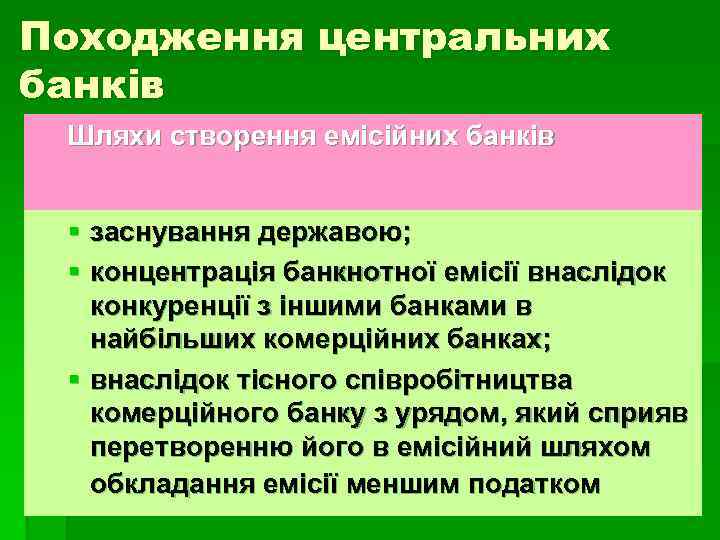 Походження центральних банків

Шляхи створення емісійних банків

- заснування державою;
- концентрація банкнотної емісії внаслідок конкуренції з іншими банками в найбільших комерційних банках;
- внаслідок тісного співробітництва комерційного банку з урядом, який сприяв перетворенню його в емісійний шляхом обкладання емісії меншим податком